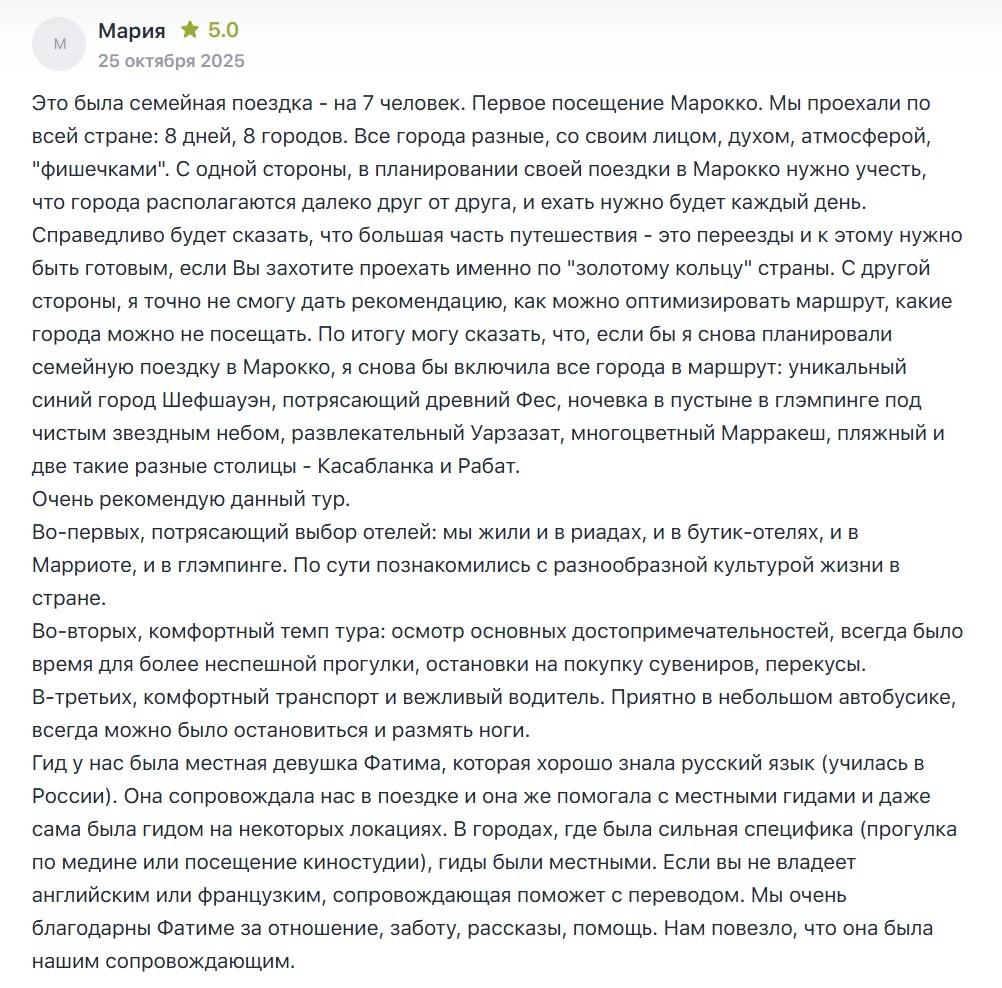 М

Мария 5.0
25 октября 2025

Это была семейная поездка - на 7 человек. Первое посещение Марокко. Мы проехали по всей стране: 8 дней, 8 городов. Все города разные, со своим лицом, духом, атмосферой, "фишечками". С одной стороны, в планировании своей поездки в Марокко нужно учесть, что города располагаются далеко друг от друга, и ехать нужно будет каждый день. Справедливо будет сказать, что большая часть путешествия - это переезды и к этому нужно быть готовым, если Вы захотите проехать именно по "золотому кольцу" страны. С другой стороны, я точно не смогу дать рекомендацию, как можно оптимизировать маршрут, какие города можно не посещать. По итогу могу сказать, что, если бы я снова планировали семейную поездку в Марокко, я снова бы включила все города в маршрут: уникальный синий город Шефшауэн, потрясающий древний Фес, ночевка в пустыне в глэмпинге под чистым звездным небом, развлекательный Уарзазат, многоцветный Марракеш, пляжный и две такие разные столицы - Касабланка и Рабат.
Очень рекомендую данный тур.
Во-первых, потрясающий выбор отелей: мы жили и в риадах, и в бутик-отелях, и в Марриоте, и в глэмпинге. По сути познакомились с разнообразной культурой жизни в стране.
Во-вторых, комфортный темп тура: осмотр основных достопримечательностей, всегда было время для более неспешной прогулки, остановки на покупку сувениров, перекусы.
В-третьих, комфортный транспорт и вежливый водитель. Приятно в небольшом автобусике, всегда можно было остановиться и размять ноги.
Гид у нас была местная девушка Фатима, которая хорошо знала русский язык (училась в России). Она сопровождала нас в поездке и она же помогала с местными гидами и даже сама была гидом на некоторых локациях. В городах, где была сильная специфика (прогулка по медине или посещение киностудии), гиды были местными. Если вы не владеет английским или французким, сопровождающая поможет с переводом. Мы очень благодарны Фатиме за отношение, заботу, рассказы, помощь. Нам повезло, что она была нашим сопровождающим.